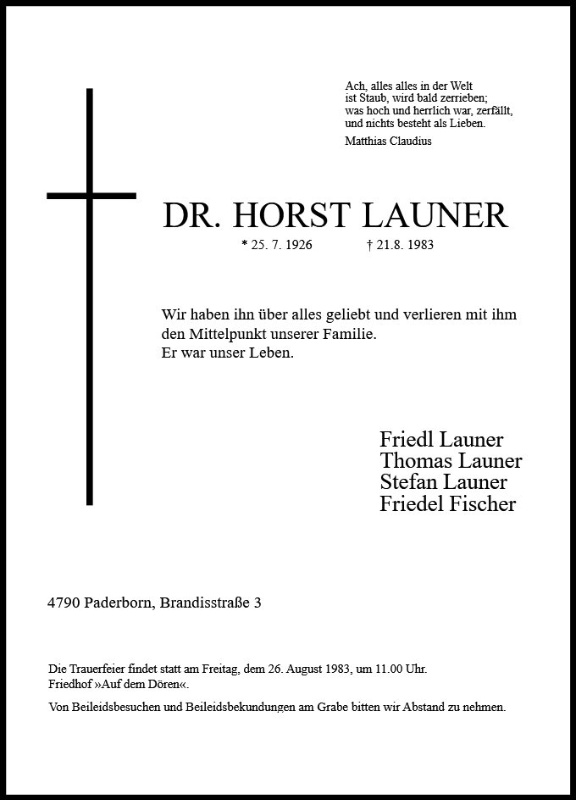 Ach, alles alles in der Welt
ist Staub, wird bald zerrieben;
was hoch und herrlich war, zerfällt,
und nichts besteht als Lieben.

Matthias Claudius

DR. HORST LAUNER

* 25. 7. 1926 † 21.8. 1983

Wir haben ihn über alles geliebt und verlieren mit ihm den Mittelpunkt unserer Familie.
Er war unser Leben.

Friedl Launer
Thomas Launer
Stefan Launer
Friedel Fischer

4790 Paderborn, Brandisstraße 3

Die Trauerfeier findet statt am Freitag, dem 26. August 1983, um 11.00 Uhr.
Friedhof »Auf dem Dören«.

Von Beileidsbesuchen und Beileidsbekundungen am Grabe bitten wir Abstand zu nehmen.